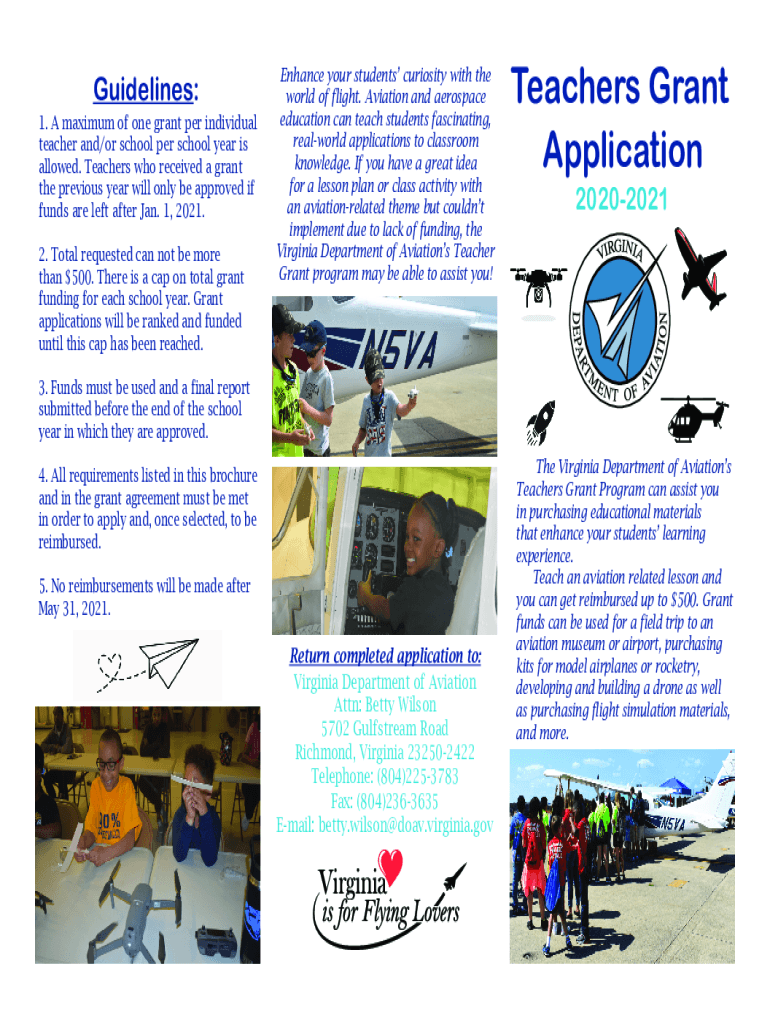 Guidelines:

1. A maximum of one grant per individual teacher and/or school per school year is allowed. Teachers who received a grant the previous year will only be approved if funds are left after Jan. 1, 2021.

2. Total requested can not be more than $500. There is a cap on total grant funding for each school year. Grant applications will be ranked and funded until this cap has been reached.

3. Funds must be used and a final report submitted before the end of the school year in which they are approved.

4. All requirements listed in this brochure and in the grant agreement must be met in order to apply and, once selected, to be reimbursed.

5. No reimbursements will be made after May 31, 2021.

Enhance your students' curiosity with the world of flight. Aviation and aerospace education can teach students fascinating, real-world applications to classroom knowledge. If you have a great idea for a lesson plan or class activity with an aviation-related theme but couldn't implement due to lack of funding, the Virginia Department of Aviation's Teacher Grant program may be able to assist you!

N5VA

Return completed application to:
Virginia Department of Aviation
Attn: Betty Wilson
5702 Gulfstream Road
Richmond, Virginia 23250-2422
Telephone: (804)225-3783
Fax: (804)236-3635
E-mail: betty.wilson@doav.virginia.gov

Virginia is for Flying Lovers

Teachers Grant Application

2020-2021

VIRGINIA DEPARTMENT OF AVIATION

The Virginia Department of Aviation's Teachers Grant Program can assist you in purchasing educational materials that enhance your students' learning experience.

Teach an aviation related lesson and you can get reimbursed up to $500. Grant funds can be used for a field trip to an aviation museum or airport, purchasing kits for model airplanes or rocketry, developing and building a drone as well as purchasing flight simulation materials, and more.

N5VA